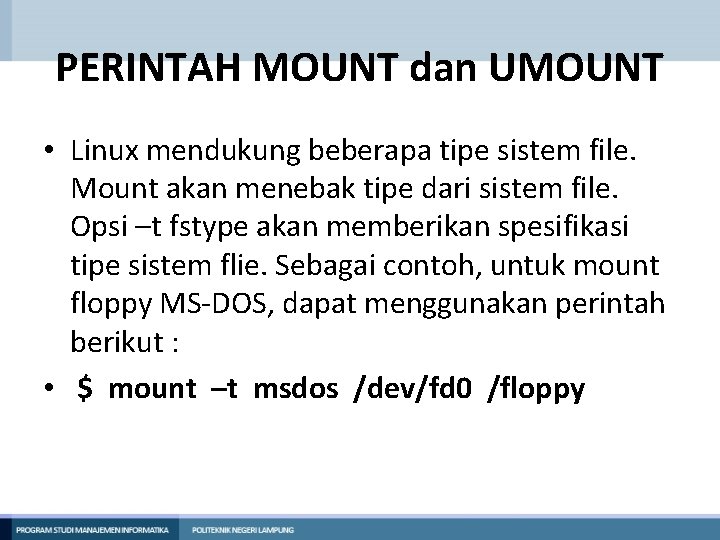 PERINTAH MOUNT dan UMOUNT

• Linux mendukung beberapa tipe sistem file. Mount akan menebak tipe dari sistem file. Opsi –t fstype akan memberikan spesifikasi tipe sistem flie. Sebagai contoh, untuk mount floppy MS-DOS, dapat menggunakan perintah berikut :

• $ mount –t msdos /dev/fd0 /floppy

PROGRAM STUDI MANAJEMEN INFORMATIKA POLITEKNIK NEGERI LAMPUNG